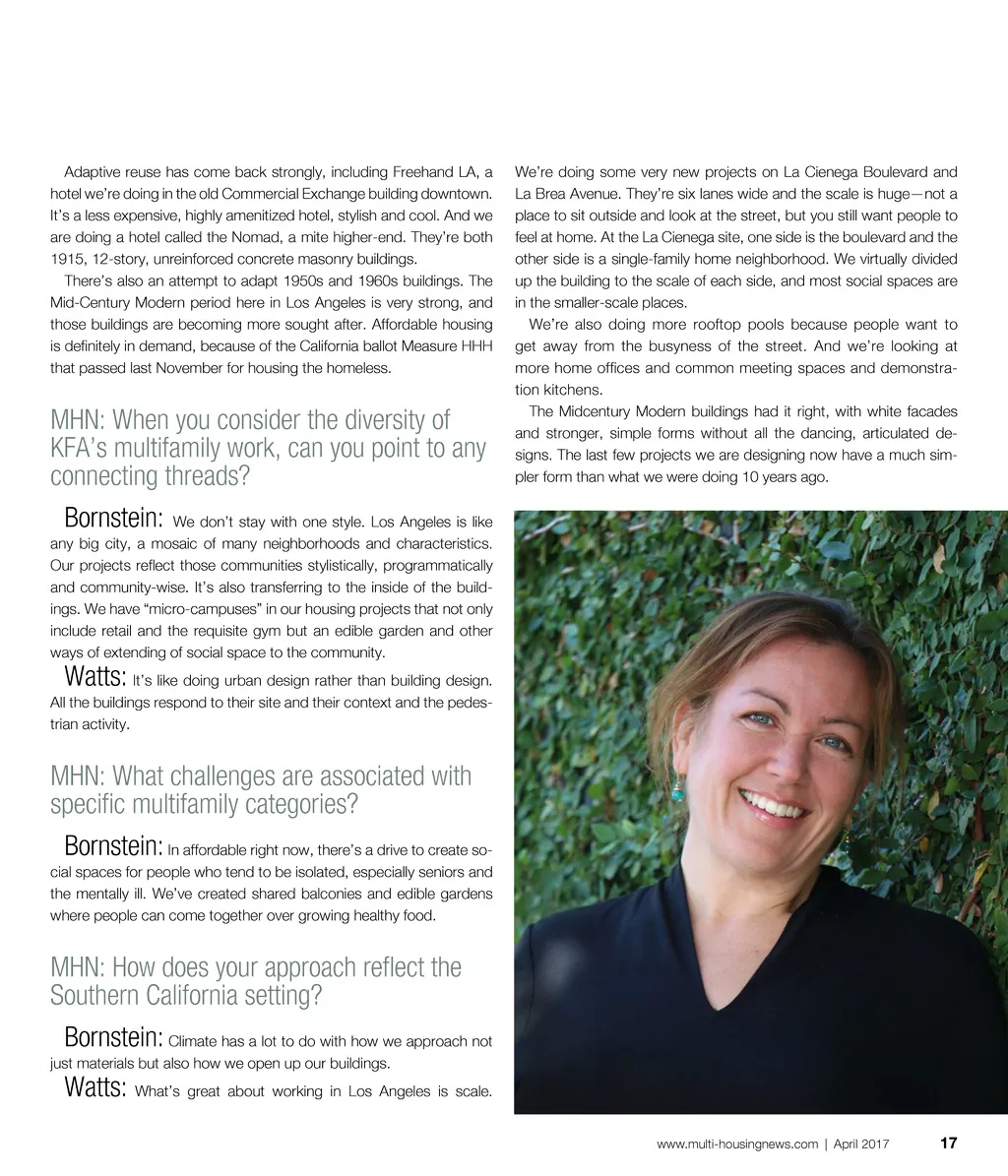 Adaptive reuse has come back strongly, including Freehand LA, a hotel we're doing in the old Commercial Exchange building downtown. It's a less expensive, highly amenitized hotel, stylish and cool. And we are doing a hotel called the Nomad, a mite higher-end. They're both 1915, 12-story, unreinforced concrete masonry buildings.

There's also an attempt to adapt 1950s and 1960s buildings. The Mid-Century Modern period here in Los Angeles is very strong, and those buildings are becoming more sought after. Affordable housing is definitely in demand, because of the California ballot Measure HHH that passed last November for housing the homeless.

MHN: When you consider the diversity of KFA's multifamily work, can you point to any connecting threads?

Bornstein: We don't stay with one style. Los Angeles is like any big city, a mosaic of many neighborhoods and characteristics. Our projects reflect those communities stylistically, programmatically and community-wise. It's also transferring to the inside of the buildings. We have "micro-campuses" in our housing projects that not only include retail and the requisite gym but an edible garden and other ways of extending of social space to the community.

Watts: It's like doing urban design rather than building design. All the buildings respond to their site and their context and the pedestrian activity.

MHN: What challenges are associated with specific multifamily categories?

Bornstein: In affordable right now, there's a drive to create social spaces for people who tend to be isolated, especially seniors and the mentally ill. We've created shared balconies and edible gardens where people can come together over growing healthy food.

MHN: How does your approach reflect the Southern California setting?

Bornstein: Climate has a lot to do with how we approach not just materials but also how we open up our buildings.

Watts: What's great about working in Los Angeles is scale.

We're doing some very new projects on La Cienega Boulevard and La Brea Avenue. They're six lanes wide and the scale is huge—not a place to sit outside and look at the street, but you still want people to feel at home. At the La Cienega site, one side is the boulevard and the other side is a single-family home neighborhood. We virtually divided up the building to the scale of each side, and most social spaces are in the smaller-scale places.

We're also doing more rooftop pools because people want to get away from the busyness of the street. And we're looking at more home offices and common meeting spaces and demonstration kitchens.

The Midcentury Modern buildings had it right, with white facades and stronger, simple forms without all the dancing, articulated designs. The last few projects we are designing now have a much simpler form than what we were doing 10 years ago.

www.multi-housingnews.com | April 2017 17